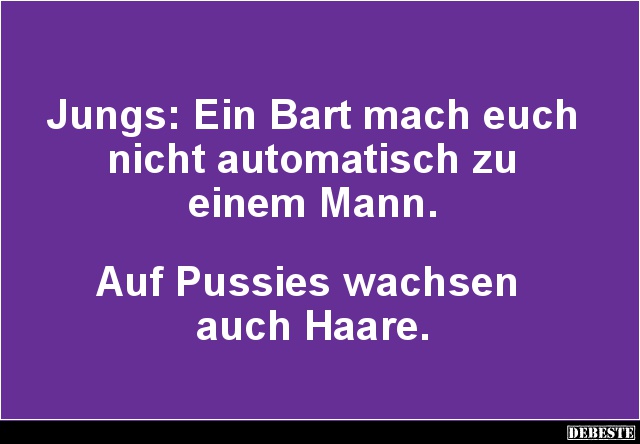 Jungs: Ein Bart mach euch nicht automatisch zu einem Mann.

Auf Pussies wachsen auch Haare.

DEBESTE